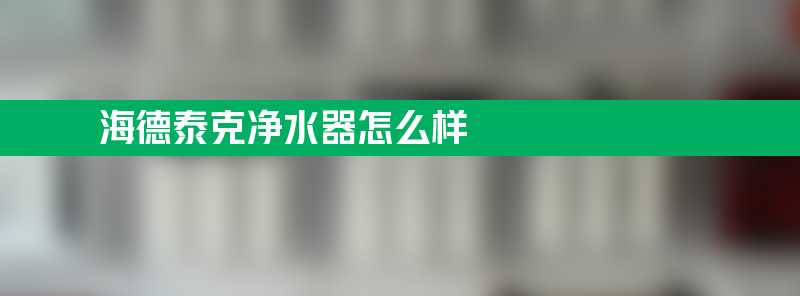 海德泰克净水器怎么样